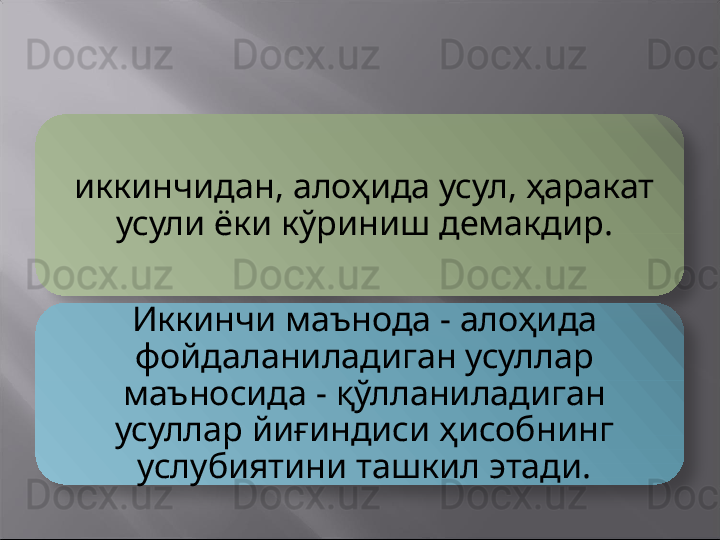 Docx.uz Docx.uz Docx.uz Doc

иккинчидан, алоҳида усул, ҳаракат усули ёки кўриниш демакдир.

Docx.uz Docx.uz Docx.uz Doc

Иккинчи маънода - алоҳида фойдаланиладиган усуллар маъносида - қўлланиладиган усуллар йиғиндиси ҳисобнинг услубиятини ташкил этади.

Docx.uz Docx.uz Docx.uz Doc